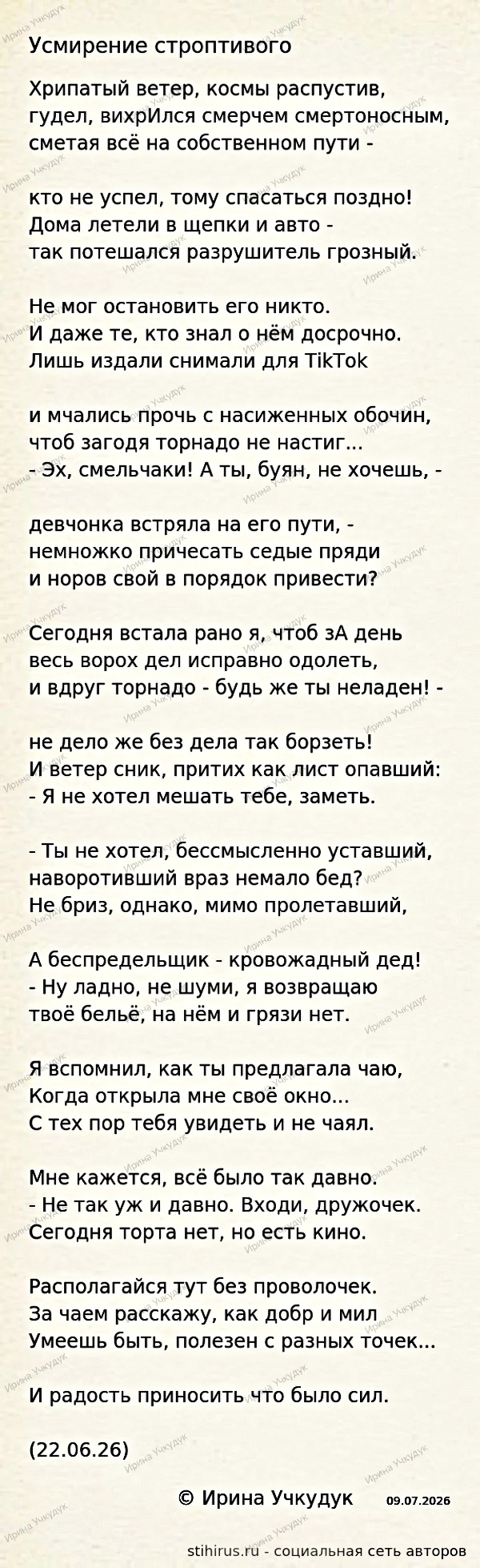 Усмирение строптивого

Хрипатый ветер, космы распустив,
гудел, вихрИлся смерчем смертоносным,
сметая всё на собственном пути -

кто не успел, тому спасаться поздно!
Дома летели в щепки и авто -
так потешался разрушитель грозный.

Не мог остановить его никто.
И даже те, кто знал о нём досрочно.
Лишь издали снимали для TikTok

и мчались прочь с насиженных обочин,
чтоб загодя торнадо не настиг...
- Эх, смельчаки! А ты, буян, не хочешь, -

девчонка встряла на его пути, -
немножко причесать седые пряди
и норов свой в порядок привести?

Сегодня встала рано я, чтоб зА день
весь ворох дел исправно одолеть,
и вдруг торнадо - будь же ты неладен! -

не дело же без дела так борзеть!
И ветер сник, притих как лист опавший:
- Я не хотел мешать тебе, заметь.

- Ты не хотел, бессмысленно уставший,
наворотивший враз немало бед?
Не бриз, однако, мимо пролетавший,

А беспредельщик - кровожадный дед!
- Ну ладно, не шуми, я возвращаю
твоё бельё, на нём и грязи нет.

Я вспомнил, как ты предлагала чаю,
Когда открыла мне своё окно...
С тех пор тебя увидеть и не чаял.

Мне кажется, всё было так давно.
- Не так уж и давно. Входи, дружочек.
Сегодня торта нет, но есть кино.

Располагайся тут без проволочек.
За чаем расскажу, как добр и мил
Умеешь быть, полезен с разных точек...

И радость приносить что было сил.

(22.06.26)

© Ирина Учкудук 09.07.2026

stihirus.ru - социальная сеть авторов

Ирина Учкудук